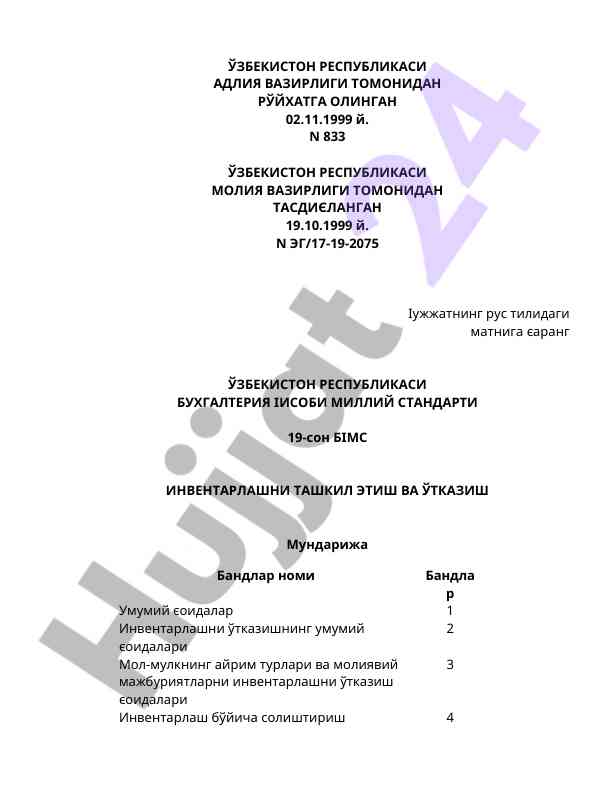 ЎЗБЕКИСТОН РЕСПУБЛИКАСИ
АДЛИЯ ВАЗИРЛИГИ ТОМОНИДАН
РЎЙХАТГА ОЛИНГАН
02.11.1999 й.
N 833

ЎЗБЕКИСТОН РЕСПУБЛИКАСИ
МОЛИЯ ВАЗИРЛИГИ ТОМОНИДАН
ТАСДИЄЛАНГАН
19.10.1999 й.
N ЭГ/17-19-2075

Іужжатнинг рус тилидаги матнига єаранг

ЎЗБЕКИСТОН РЕСПУБЛИКАСИ
БУХГАЛТЕРИЯ ІИСОБИ МИЛЛИЙ СТАНДАРТИ

19-сон БІМС

ИНВЕНТАРЛАШНИ ТАШКИЛ ЭТИШ ВА ЎТКАЗИШ

Мундарижа

| Бандлар номи | Бандлар |
|---|---|
| Умумий єоидалар | 1 |
| Инвентарлашни ўтказишнинг умумий єоидалари | 2 |
| Мол-мулкнинг айрим турлари ва молиявий мажбуриятларни инвентарлашни ўтказиш єоидалари | 3 |
| Инвентарлаш бўйича солиштириш | 4 |

Hujjat 24